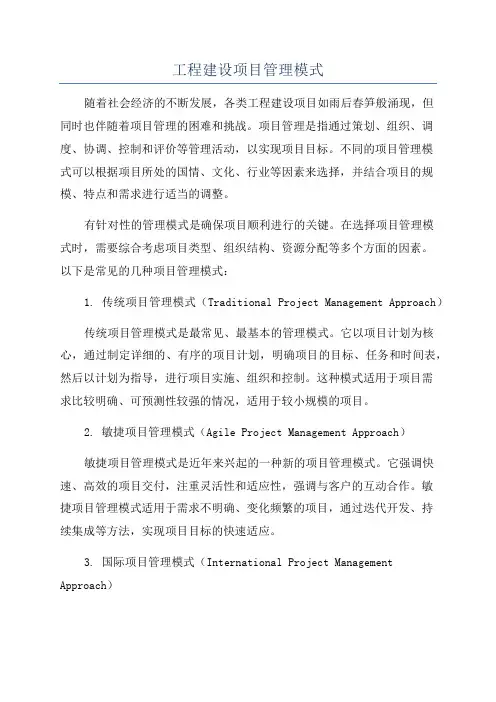 工程建设项目管理模式

随着社会经济的不断发展，各类工程建设项目如雨后春笋般涌现，但同时也伴随着项目管理的困难和挑战。项目管理是指通过策划、组织、调度、协调、控制和评价等管理活动，以实现项目目标。不同的项目管理模式可以根据项目所处的国情、文化、行业等因素来选择，并结合项目的规模、特点和需求进行适当的调整。

有针对性的管理模式是确保项目顺利进行的关键。在选择项目管理模式时，需要综合考虑项目类型、组织结构、资源分配等多个方面的因素。以下是常见的几种项目管理模式：

1. 传统项目管理模式（Traditional Project Management Approach）

传统项目管理模式是最常见、最基本的管理模式。它以项目计划为核心，通过制定详细的、有序的项目计划，明确项目的目标、任务和时间表，然后以计划为指导，进行项目实施、组织和控制。这种模式适用于项目需求比较明确、可预测性较强的情况，适用于较小规模的项目。

2. 敏捷项目管理模式（Agile Project Management Approach）

敏捷项目管理模式是近年来兴起的一种新的项目管理模式。它强调快速、高效的项目交付，注重灵活性和适应性，强调与客户的互动合作。敏捷项目管理模式适用于需求不明确、变化频繁的项目，通过迭代开发、持续集成等方法，实现项目目标的快速适应。

3. 国际项目管理模式（International Project Management Approach）